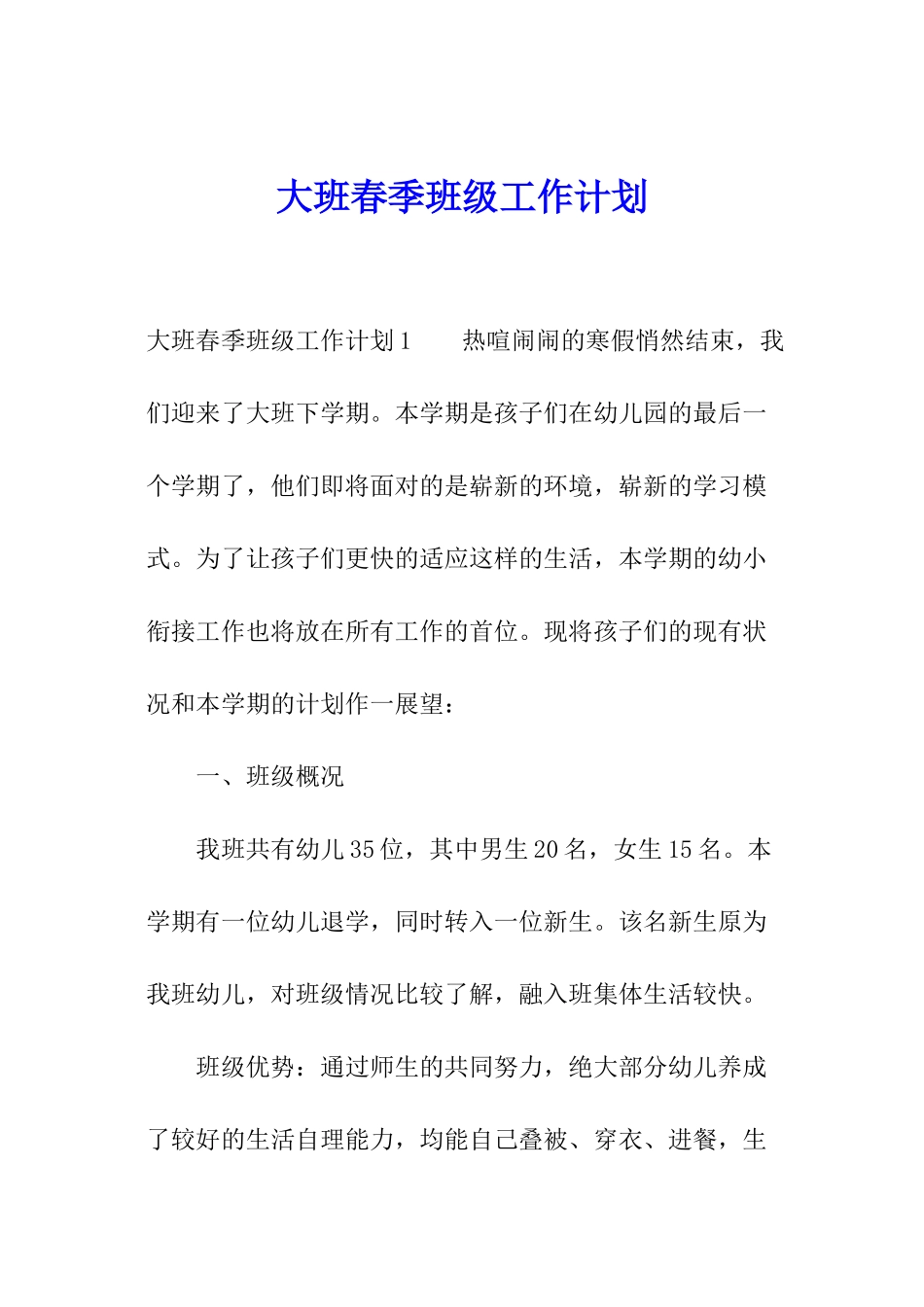 大班春季班级工作计划

大班春季班级工作计划1　　热喧闹闹的寒假悄然结束，我们迎来了大班下学期。本学期是孩子们在幼儿园的最后一个学期了，他们即将面对的是崭新的环境，崭新的学习模式。为了让孩子们更快的适应这样的生活，本学期的幼小衔接工作也将放在所有工作的首位。现将孩子们的现有状况和本学期的计划作一展望：

一、班级概况

我班共有幼儿35位，其中男生20名，女生15名。本学期有一位幼儿退学，同时转入一位新生。该名新生原为我班幼儿，对班级情况比较了解，融入班集体生活较快。

班级优势：通过师生的共同努力，绝大部分幼儿养成了较好的生活自理能力，均能自己叠被、穿衣、进餐，生